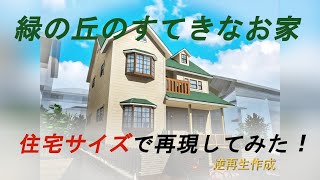 緑の丘のすてきなお家

住宅サイズで再現してみた！

逆再生作成